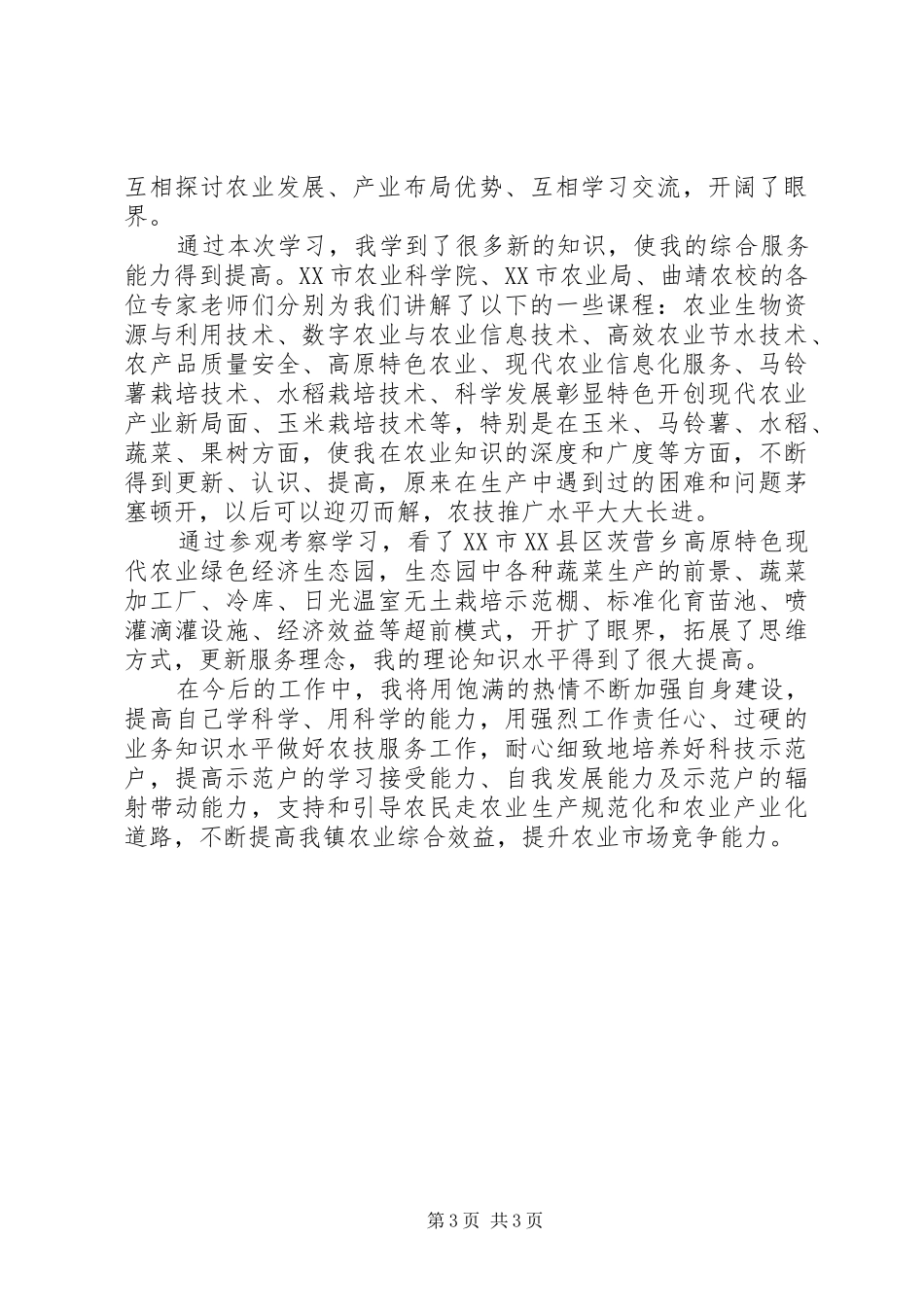 互相探讨农业发展、产业布局优势、互相学习交流，开阔了眼界。

通过本次学习，我学到了很多新的知识，使我的综合服务能力得到提高。XX 市农业科学院、XX 市农业局、曲靖农校的各位专家老师们分别为我们讲解了以下的一些课程：农业生物资源与利用技术、数字农业与农业信息技术、高效农业节水技术、农产品质量安全、高原特色农业、现代农业信息化服务、马铃薯栽培技术、水稻栽培技术、科学发展彰显特色开创现代农业产业新局面、玉米栽培技术等，特别是在玉米、马铃薯、水稻、蔬菜、果树方面，使我在农业知识的深度和广度等方面，不断得到更新、认识、提高，原来在生产中遇到过的困难和问题茅塞顿开，以后可以迎刃而解，农技推广水平大大长进。

通过参观考察学习，看了 XX 市 XX 县区茨营乡高原特色现代农业绿色经济生态园，生态园中各种蔬菜生产的前景、蔬菜加工厂、冷库、日光温室无土栽培示范棚、标准化育苗池、喷灌滴灌设施、经济效益等超前模式，开扩了眼界，拓展了思维方式，更新服务理念，我的理论知识水平得到了很大提高。

在今后的工作中，我将用饱满的热情不断加强自身建设，提高自己学科学、用科学的能力，用强烈工作责任心、过硬的业务知识水平做好农技服务工作，耐心细致地培养好科技示范户，提高示范户的学习接受能力、自我发展能力及示范户的辐射带动能力，支持和引导农民走农业生产规范化和农业产业化道路，不断提高我镇农业综合效益，提升农业市场竞争能力。

第 3 页 共 3 页